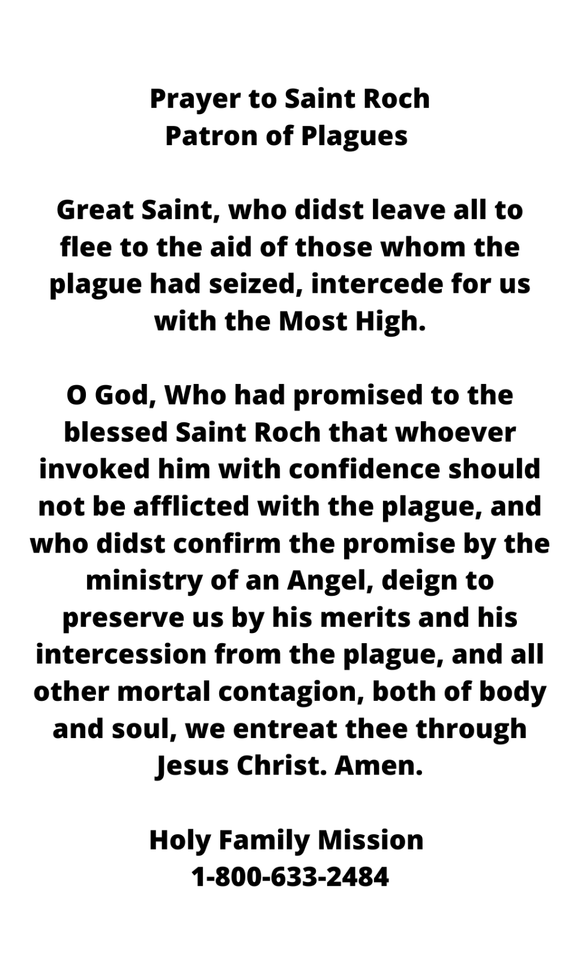 Prayer to Saint Roch
Patron of Plagues

Great Saint, who didst leave all to flee to the aid of those whom the plague had seized, intercede for us with the Most High.

O God, Who had promised to the blessed Saint Roch that whoever invoked him with confidence should not be afflicted with the plague, and who didst confirm the promise by the ministry of an Angel, deign to preserve us by his merits and his intercession from the plague, and all other mortal contagion, both of body and soul, we entreat thee through Jesus Christ. Amen.

Holy Family Mission
1-800-633-2484